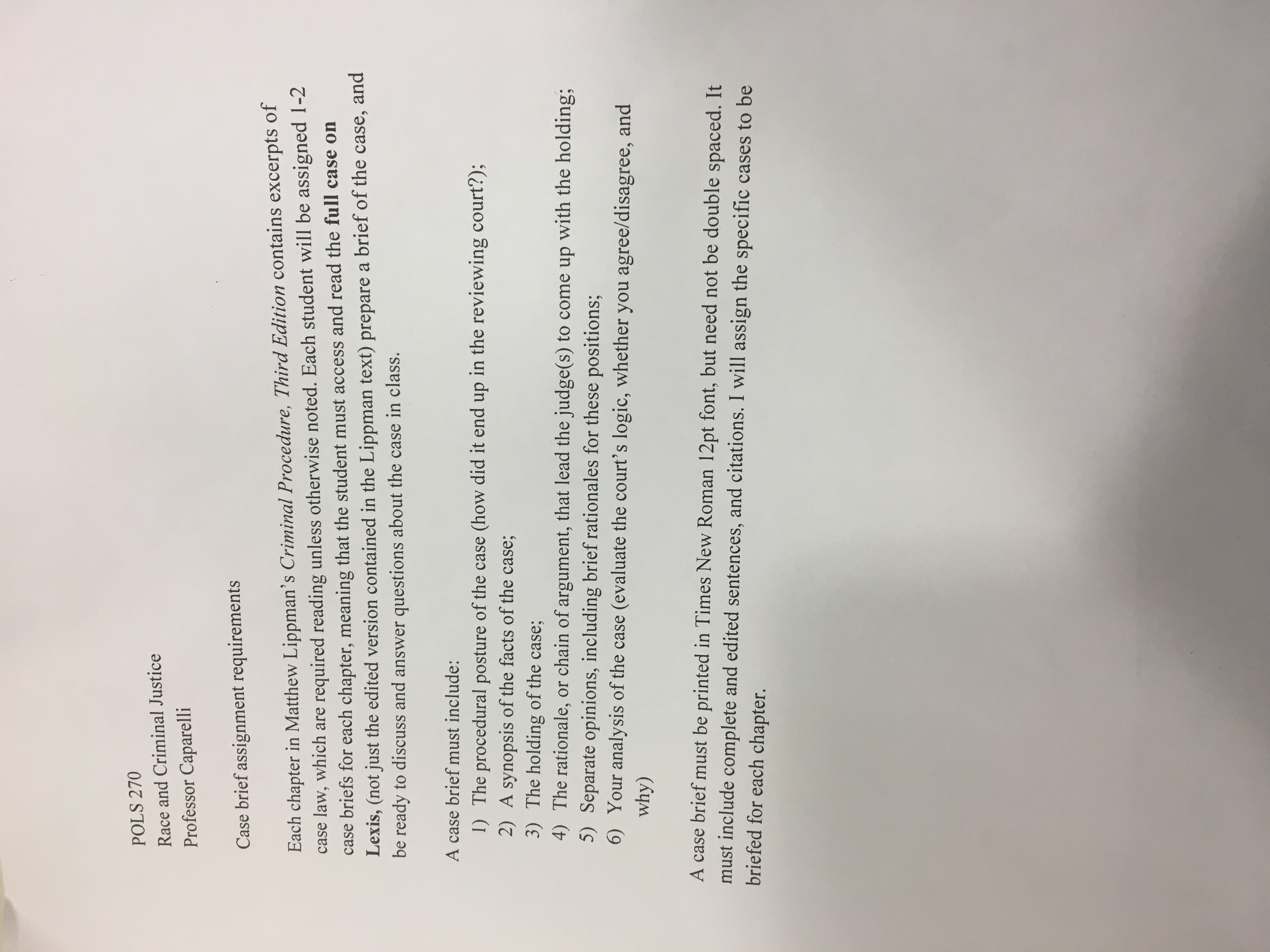 POLS 270
Race and Criminal Justice
Professor Caparelli

Case brief assignment requirements

Each chapter in Matthew Lippman's Criminal Procedure, Third Edition contains excerpts of case law, which are required reading unless otherwise noted. Each student will be assigned 1-2 case briefs for each chapter, meaning that the student must access and read the full case on Lexis, (not just the edited version contained in the Lippman text) prepare a brief of the case, and be ready to discuss and answer questions about the case in class.

A case brief must include:
1) The procedural posture of the case (how did it end up in the reviewing court?);
2) A synopsis of the facts of the case;
3) The holding of the case;
4) The rationale, or chain of argument, that lead the judge(s) to come up with the holding;
5) Separate opinions, including brief rationales for these positions;
6) Your analysis of the case (evaluate the court's logic, whether you agree/disagree, and why)

A case brief must be printed in Times New Roman 12pt font, but need not be double spaced. It must include complete and edited sentences, and citations. I will assign the specific cases to be briefed for each chapter.